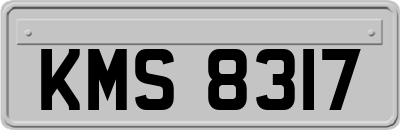 KMS 8317